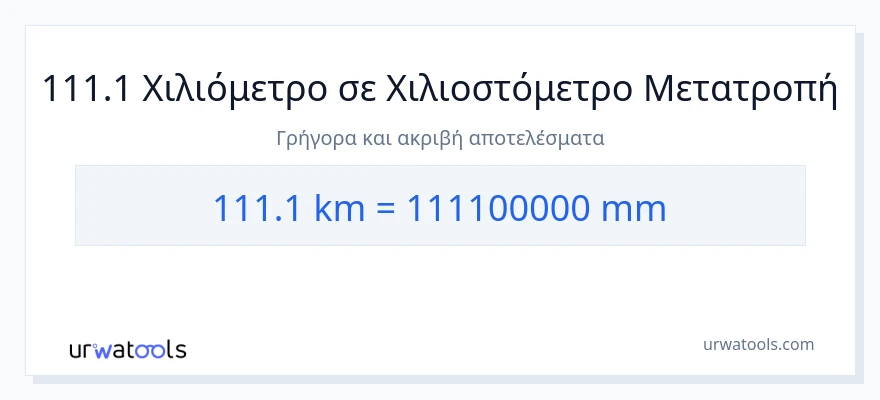 111.1 Χιλιόμετρο σε Χιλιοστόμετρο Μετατροπή

Γρήγορα και ακριβή αποτελέσματα

111.1 km = 111100000 mm

urwatools

urwatools.com